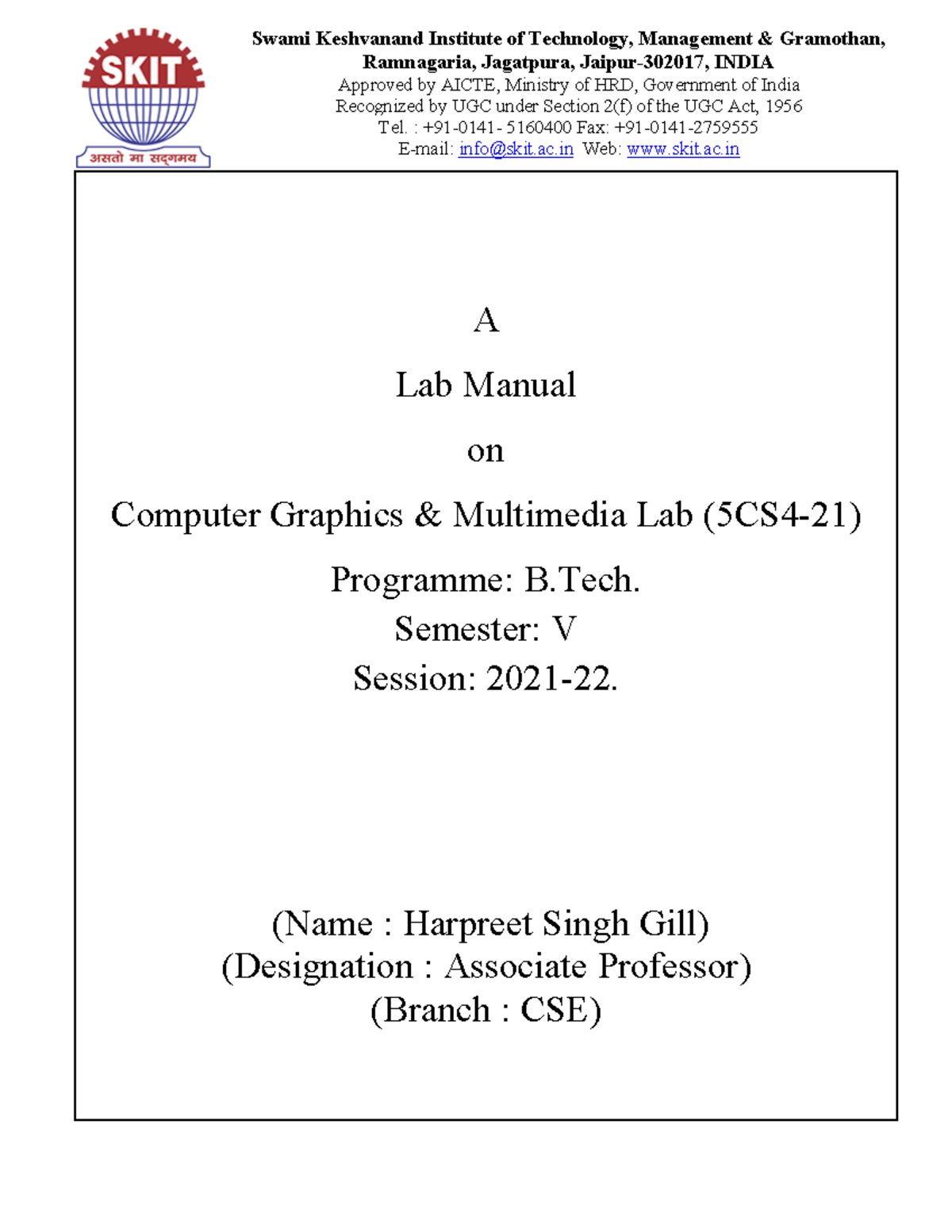 SKIT
असतो मा सद्गमय

Swami Keshvanand Institute of Technology, Management & Gramothan, Ramnagaria, Jagatpura, Jaipur-302017, INDIA
Approved by AICTE, Ministry of HRD, Government of India
Recognized by UGC under Section 2(f) of the UGC Act, 1956
Tel. : +91-0141- 5160400 Fax: +91-0141-2759555
E-mail: info@skit.ac.in Web: www.skit.ac.in

A

Lab Manual

on

Computer Graphics & Multimedia Lab (5CS4-21)

Programme: B.Tech.
Semester: V
Session: 2021-22.

(Name : Harpreet Singh Gill)
(Designation : Associate Professor)
(Branch : CSE)